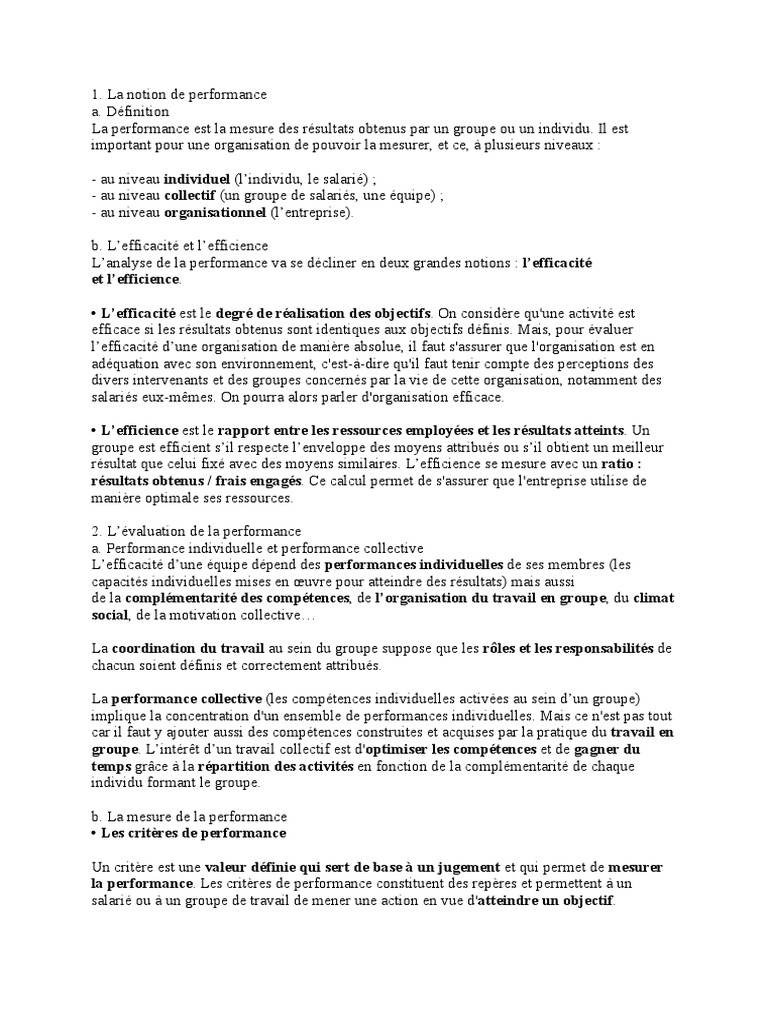 1. La notion de performance
a. Définition
La performance est la mesure des résultats obtenus par un groupe ou un individu. Il est important pour une organisation de pouvoir la mesurer, et ce, à plusieurs niveaux :

- au niveau individuel (l'individu, le salarié) ;
- au niveau collectif (un groupe de salariés, une équipe) ;
- au niveau organisationnel (l'entreprise).

b. L'efficacité et l'efficience
L'analyse de la performance va se décliner en deux grandes notions : l'efficacité et l'efficience.

• L'efficacité est le degré de réalisation des objectifs. On considère qu'une activité est efficace si les résultats obtenus sont identiques aux objectifs définis. Mais, pour évaluer l'efficacité d'une organisation de manière absolue, il faut s'assurer que l'organisation est en adéquation avec son environnement, c'est-à-dire qu'il faut tenir compte des perceptions des divers intervenants et des groupes concernés par la vie de cette organisation, notamment des salariés eux-mêmes. On pourra alors parler d'organisation efficace.

• L'efficience est le rapport entre les ressources employées et les résultats atteints. Un groupe est efficient s'il respecte l'enveloppe des moyens attribués ou s'il obtient un meilleur résultat que celui fixé avec des moyens similaires. L'efficience se mesure avec un ratio : résultats obtenus / frais engagés. Ce calcul permet de s'assurer que l'entreprise utilise de manière optimale ses ressources.

2. L'évaluation de la performance
a. Performance individuelle et performance collective
L'efficacité d'une équipe dépend des performances individuelles de ses membres (les capacités individuelles mises en œuvre pour atteindre des résultats) mais aussi de la complémentarité des compétences, de l'organisation du travail en groupe, du climat social, de la motivation collective…

La coordination du travail au sein du groupe suppose que les rôles et les responsabilités de chacun soient définis et correctement attribués.

La performance collective (les compétences individuelles activées au sein d'un groupe) implique la concentration d'un ensemble de performances individuelles. Mais ce n'est pas tout car il faut y ajouter aussi des compétences construites et acquises par la pratique du travail en groupe. L'intérêt d'un travail collectif est d'optimiser les compétences et de gagner du temps grâce à la répartition des activités en fonction de la complémentarité de chaque individu formant le groupe.

b. La mesure de la performance
• Les critères de performance

Un critère est une valeur définie qui sert de base à un jugement et qui permet de mesurer la performance. Les critères de performance constituent des repères et permettent à un salarié ou à un groupe de travail de mener une action en vue d'atteindre un objectif.